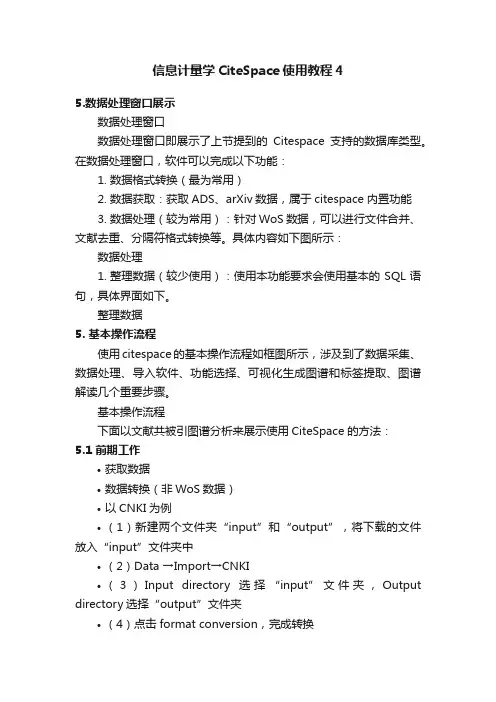 信息计量学 CiteSpace 使用教程 4

5.数据处理窗口展示

数据处理窗口

数据处理窗口即展示了上节提到的 Citespace 支持的数据库类型。在数据处理窗口，软件可以完成以下功能：

1. 数据格式转换（最为常用）

2. 数据获取：获取 ADS、arXiv 数据，属于 citespace 内置功能

3. 数据处理（较为常用）：针对 WoS 数据，可以进行文件合并、文献去重、分隔符格式转换等。具体内容如下图所示：

数据处理

1. 整理数据（较少使用）：使用本功能要求会使用基本的 SQL 语句，具体界面如下。

整理数据

5. 基本操作流程

使用 citespace 的基本操作流程如框图所示，涉及到了数据采集、数据处理、导入软件、功能选择、可视化生成图谱和标签提取、图谱解读几个重要步骤。

基本操作流程

下面以文献共被引图谱分析来展示使用 CiteSpace 的方法：

5.1 前期工作

• 获取数据

• 数据转换（非 WoS 数据）

• 以 CNKI 为例

• （1）新建两个文件夹“input”和“output”，将下载的文件放入“input”文件夹中

• （2）Data →Import→CNKI

• （3）Input directory 选择“input”文件夹，Output directory 选择“output”文件夹

• （4）点击 format conversion，完成转换